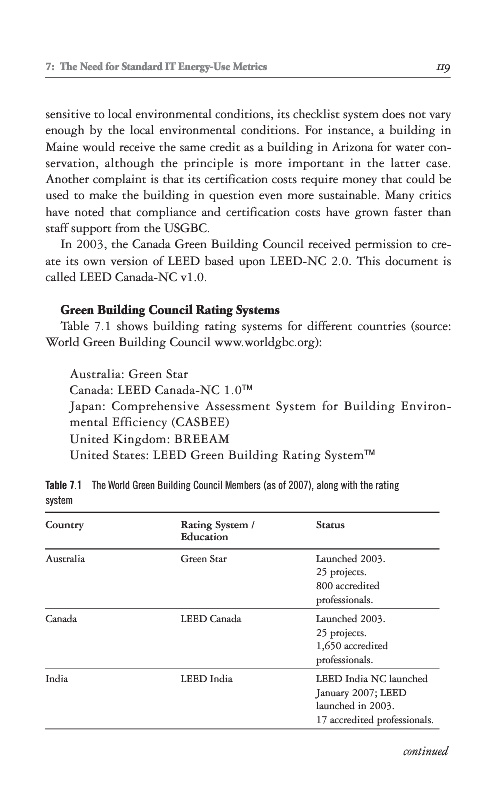 7: The Need for Standard IT Energy-Use Metrics 119

sensitive to local environmental conditions, its checklist system does not vary enough by the local environmental conditions. For instance, a building in Maine would receive the same credit as a building in Arizona for water conservation, although the principle is more important in the latter case. Another complaint is that its certification costs require money that could be used to make the building in question even more sustainable. Many critics have noted that compliance and certification costs have grown faster than staff support from the USGBC.

In 2003, the Canada Green Building Council received permission to create its own version of LEED based upon LEED-NC 2.0. This document is called LEED Canada-NC v1.0.

Green Building Council Rating Systems

Table 7.1 shows building rating systems for different countries (source: World Green Building Council www.worldgbc.org):

Australia: Green Star
Canada: LEED Canada-NC 1.0™
Japan: Comprehensive Assessment System for Building Environmental Efficiency (CASBEE)
United Kingdom: BREEAM
United States: LEED Green Building Rating System™

Table 7.1 The World Green Building Council Members (as of 2007), along with the rating system

| Country | Rating System / Education | Status |
|---|---|---|
| Australia | Green Star | Launched 2003. 25 projects. 800 accredited professionals. |
| Canada | LEED Canada | Launched 2003. 25 projects. 1,650 accredited professionals. |
| India | LEED India | LEED India NC launched January 2007; LEED launched in 2003. 17 accredited professionals. |

continued